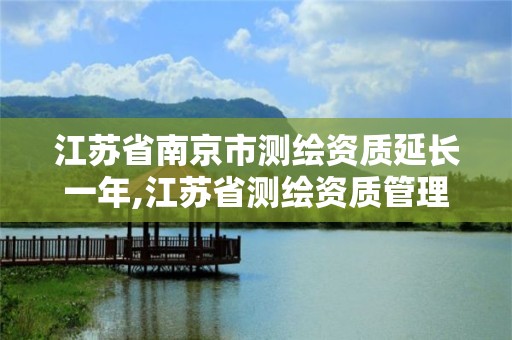 江苏省南京市测绘资质延长一年,江苏省测绘资质管理